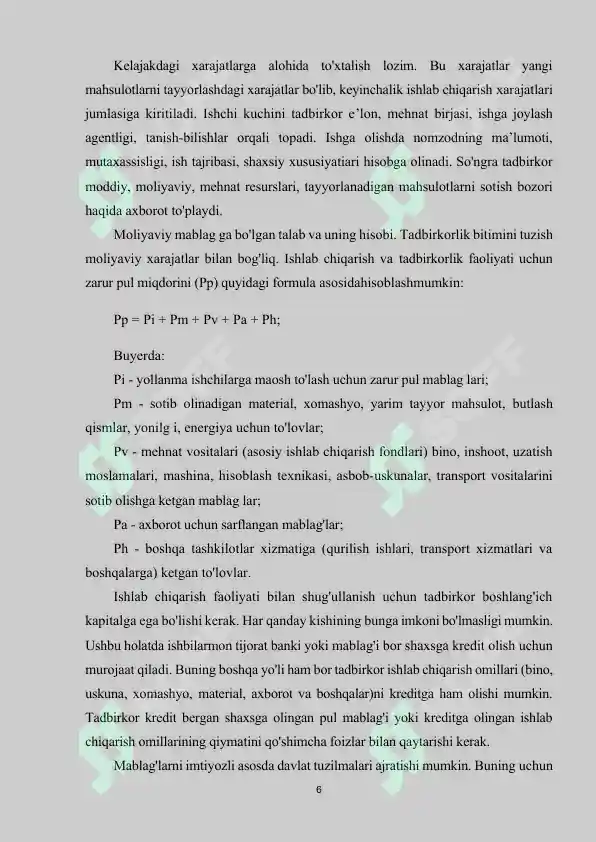 Kelajakdagi xarajatlarga alohida to'xtalish lozim. Bu xarajatlar yangi mahsulotlarni tayyorlashdagi xarajatlar bo'lib, keyinchalik ishlab chiqarish xarajatlari jumlasiga kiritiladi. Ishchi kuchini tadbirkor e'lon, mehnat birjasi, ishga joylash agentligi, tanish-bilishlar orqali topadi. Ishga olishda nomzodning ma'lumoti, mutaxassisligi, ish tajribasi, shaxsiy xususiyatiari hisobga olinadi. So'ngra tadbirkor moddiy, moliyaviy, mehnat resurslari, tayyorlanadigan mahsulotlarni sotish bozori haqida axborot to'playdi.

Moliyaviy mablag ga bo'lgan talab va uning hisobi. Tadbirkorlik bitimini tuzish moliyaviy xarajatlar bilan bog'liq. Ishlab chiqarish va tadbirkorlik faoliyati uchun zarur pul miqdorini (Pp) quyidagi formula asosidahisoblashmumkin:

Pp = Pi + Pm + Pv + Pa + Ph;

Buyerda:

Pi - yollanma ishchilarga maosh to'lash uchun zarur pul mablag lari;

Pm - sotib olinadigan material, xomashyo, yarim tayyor mahsulot, butlash qismlar, yonilg i, energiya uchun to'lovlar;

Pv - mehnat vositalari (asosiy ishlab chiqarish fondlari) bino, inshoot, uzatish moslamalari, mashina, hisoblash texnikasi, asbob-uskunalar, transport vositalarini sotib olishga ketgan mablag lar;

Pa - axborot uchun sarflangan mablag'lar;

Ph - boshqa tashkilotlar xizmatiga (qurilish ishlari, transport xizmatlari va boshqalarga) ketgan to'lovlar.

Ishlab chiqarish faoliyati bilan shug'ullanish uchun tadbirkor boshlang'ich kapitalga ega bo'lishi kerak. Har qanday kishining bunga imkoni bo'lmasligi mumkin. Ushbu holatda ishbilarmon tijorat banki yoki mablag'i bor shaxsga kredit olish uchun murojaat qiladi. Buning boshqa yo'li ham bor tadbirkor ishlab chiqarish omillari (bino, uskuna, xomashyo, material, axborot va boshqalar)ni kreditga ham olishi mumkin. Tadbirkor kredit bergan shaxsga olingan pul mablag'i yoki kreditga olingan ishlab chiqarish omillarining qiymatini qo'shimcha foizlar bilan qaytarishi kerak.

Mablag'larni imtiyozli asosda davlat tuzilmalari ajratishi mumkin. Buning uchun

6